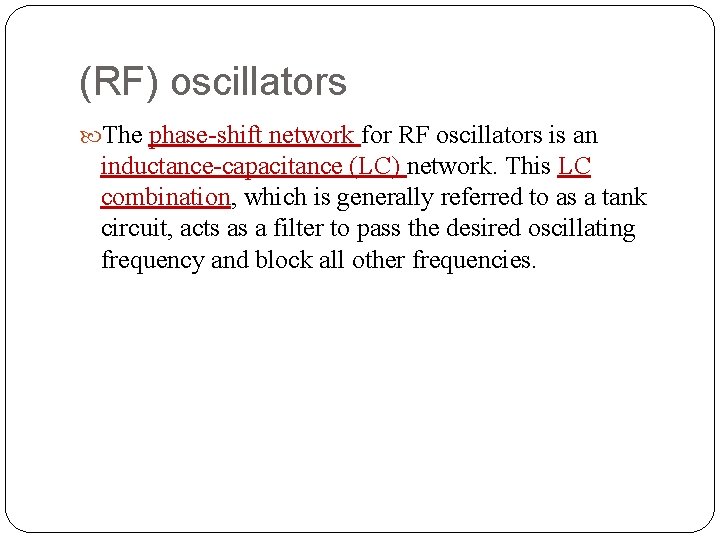 (RF) oscillators

The phase-shift network for RF oscillators is an inductance-capacitance (LC) network. This LC combination, which is generally referred to as a tank circuit, acts as a filter to pass the desired oscillating frequency and block all other frequencies.